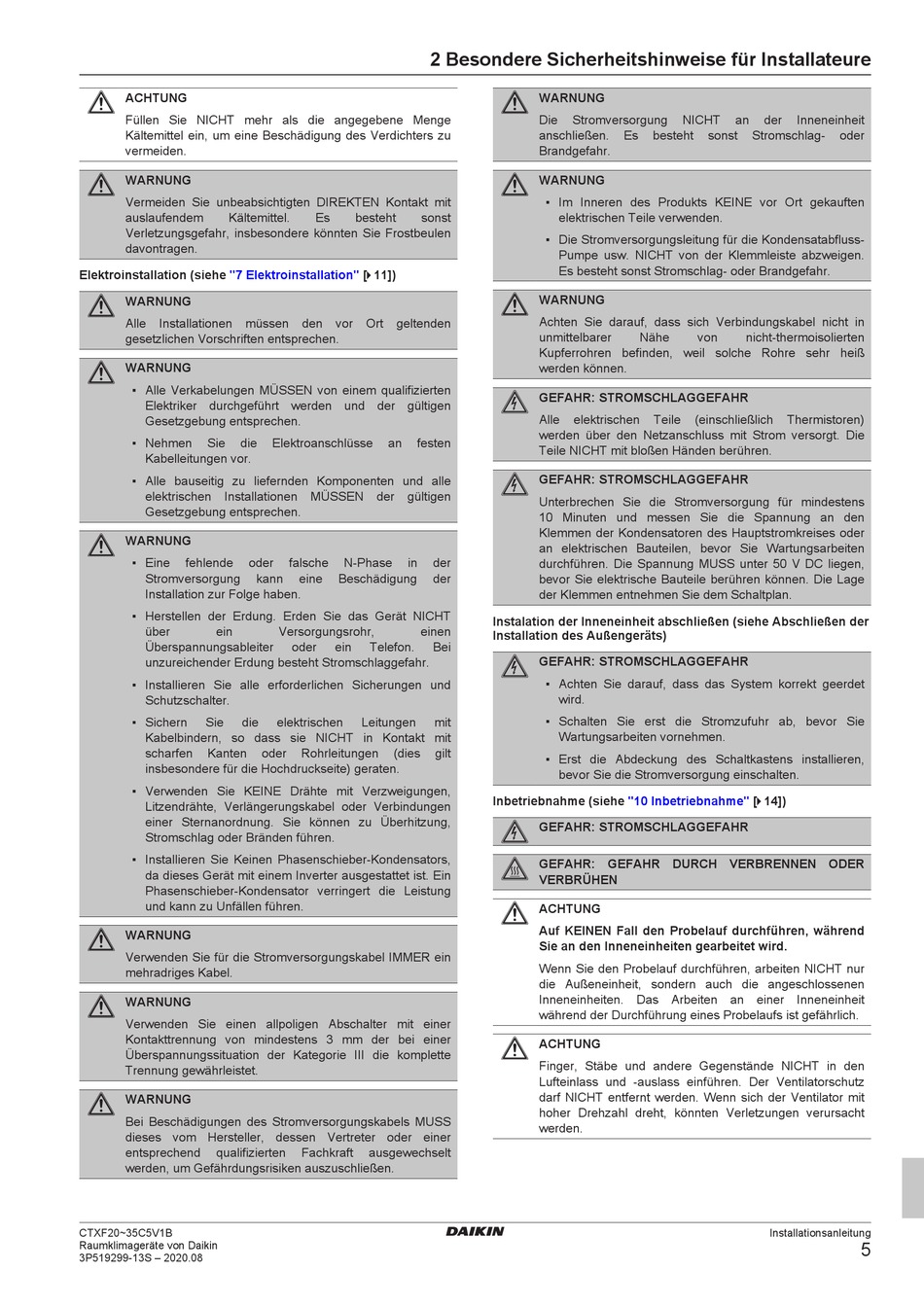 2 Besondere Sicherheitshinweise für Installateure

ACHTUNG

Füllen Sie NICHT mehr als die angegebene Menge Kältemittel ein, um eine Beschädigung des Verdichters zu vermeiden.

WARNUNG

Vermeiden Sie unbeabsichtigten DIREKTEN Kontakt mit auslaufendem Kältemittel. Es besteht sonst Verletzungsgefahr, insbesondere könnten Sie Frostbeulen davontragen.

Elektroinstallation (siehe "7 Elektroinstallation" [▶ 11])

WARNUNG

Alle Installationen müssen den vor Ort geltenden gesetzlichen Vorschriften entsprechen.

WARNUNG

▪ Alle Verkabelungen MÜSSEN von einem qualifizierten Elektriker durchgeführt werden und der gültigen Gesetzgebung entsprechen.

▪ Nehmen Sie die Elektroanschlüsse an festen Kabelleitungen vor.

▪ Alle bauseitig zu liefernden Komponenten und alle elektrischen Installationen MÜSSEN der gültigen Gesetzgebung entsprechen.

WARNUNG

▪ Eine fehlende oder falsche N-Phase in der Stromversorgung kann eine Beschädigung der Installation zur Folge haben.

▪ Herstellen der Erdung. Erden Sie das Gerät NICHT über ein Versorgungsrohr, einen Überspannungsableiter oder ein Telefon. Bei unzureichender Erdung besteht Stromschlaggefahr.

▪ Installieren Sie alle erforderlichen Sicherungen und Schutzschalter.

▪ Sichern Sie die elektrischen Leitungen mit Kabelbindern, so dass sie NICHT in Kontakt mit scharfen Kanten oder Rohrleitungen (dies gilt insbesondere für die Hochdruckseite) geraten.

▪ Verwenden Sie KEINE Drähte mit Verzweigungen, Litzendrähte, Verlängerungskabel oder Verbindungen einer Sternanordnung. Sie können zu Überhitzung, Stromschlag oder Bränden führen.

▪ Installieren Sie Keinen Phasenschieber-Kondensators, da dieses Gerät mit einem Inverter ausgestattet ist. Ein Phasenschieber-Kondensator verringert die Leistung und kann zu Unfällen führen.

WARNUNG

Verwenden Sie für die Stromversorgungskabel IMMER ein mehradriges Kabel.

WARNUNG

Verwenden Sie einen allpoligen Abschalter mit einer Kontakttrennung von mindestens 3 mm der bei einer Überspannungssituation der Kategorie III die komplette Trennung gewährleistet.

WARNUNG

Bei Beschädigungen des Stromversorgungskabels MUSS dieses vom Hersteller, dessen Vertreter oder einer entsprechend qualifizierten Fachkraft ausgewechselt werden, um Gefährdungsrisiken auszuschließen.

WARNUNG

Die Stromversorgung NICHT an der Inneneinheit anschließen. Es besteht sonst Stromschlag- oder Brandgefahr.

WARNUNG

▪ Im Inneren des Produkts KEINE vor Ort gekauften elektrischen Teile verwenden.

▪ Die Stromversorgungsleitung für die Kondensatabfluss-Pumpe usw. NICHT von der Klemmleiste abzweigen. Es besteht sonst Stromschlag- oder Brandgefahr.

WARNUNG

Achten Sie darauf, dass sich Verbindungskabel nicht in unmittelbarer Nähe von nicht-thermoisolierten Kupferrohren befinden, weil solche Rohre sehr heiß werden können.

GEFAHR: STROMSCHLAGGEFAHR

Alle elektrischen Teile (einschließlich Thermistoren) werden über den Netzanschluss mit Strom versorgt. Die Teile NICHT mit bloßen Händen berühren.

GEFAHR: STROMSCHLAGGEFAHR

Unterbrechen Sie die Stromversorgung für mindestens 10 Minuten und messen Sie die Spannung an den Klemmen der Kondensatoren des Hauptstromkreises oder an elektrischen Bauteilen, bevor Sie Wartungsarbeiten durchführen. Die Spannung MUSS unter 50 V DC liegen, bevor Sie elektrische Bauteile berühren können. Die Lage der Klemmen entnehmen Sie dem Schaltplan.

Instalation der Inneneinheit abschließen (siehe Abschließen der Installation des Außengeräts)

GEFAHR: STROMSCHLAGGEFAHR

▪ Achten Sie darauf, dass das System korrekt geerdet wird.

▪ Schalten Sie erst die Stromzufuhr ab, bevor Sie Wartungsarbeiten vornehmen.

▪ Erst die Abdeckung des Schaltkastens installieren, bevor Sie die Stromversorgung einschalten.

Inbetriebnahme (siehe "10 Inbetriebnahme" [▶ 14])

GEFAHR: STROMSCHLAGGEFAHR

GEFAHR: GEFAHR DURCH VERBRENNEN ODER VERBRÜHEN

ACHTUNG

Auf KEINEN Fall den Probelauf durchführen, während Sie an den Inneneinheiten gearbeitet wird.

Wenn Sie den Probelauf durchführen, arbeiten NICHT nur die Außeneinheit, sondern auch die angeschlossenen Inneneinheiten. Das Arbeiten an einer Inneneinheit während der Durchführung eines Probelaufs ist gefährlich.

ACHTUNG

Finger, Stäbe und andere Gegenstände NICHT in den Lufteinlass und -auslass einführen. Der Ventilatorschutz darf NICHT entfernt werden. Wenn sich der Ventilator mit hoher Drehzahl dreht, könnten Verletzungen verursacht werden.

CTXF20~35C5V1B
Raumklimageräte von Daikin
3P519299-13S – 2020.08

DAIKIN

Installationsanleitung
5